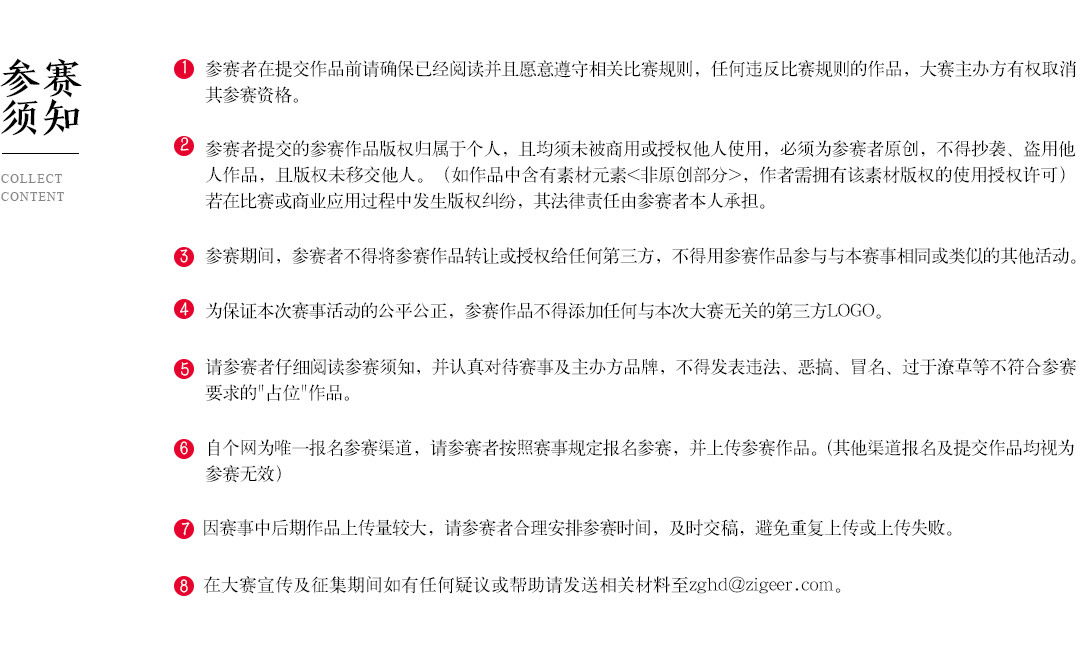 参赛须知

COLLECT CONTENT

1 参赛者在提交作品前请确保已经阅读并且愿意遵守相关比赛规则，任何违反比赛规则的作品，大赛主办方有权取消其参赛资格。

2 参赛者提交的参赛作品版权归属于个人，且均须未被商用或授权他人使用，必须为参赛者原创，不得抄袭、盗用他人作品，且版权未移交他人。（如作品中含有素材元素<非原创部分>，作者需拥有该素材版权的使用授权许可）若在比赛或商业应用过程中发生版权纠纷，其法律责任由参赛者本人承担。

3 参赛期间，参赛者不得将参赛作品转让或授权给任何第三方，不得用参赛作品参与与本赛事相同或类似的其他活动。

4 为保证本次赛事活动的公平公正，参赛作品不得添加任何与本次大赛无关的第三方LOGO。

5 请参赛者仔细阅读参赛须知，并认真对待赛事及主办方品牌，不得发表违法、恶搞、冒名、过于潦草等不符合参赛要求的"占位"作品。

6 自个网为唯一报名参赛渠道，请参赛者按照赛事规定报名参赛，并上传参赛作品。(其他渠道报名及提交作品均视为参赛无效)

7 因赛事中后期作品上传量较大，请参赛者合理安排参赛时间，及时交稿，避免重复上传或上传失败。

8 在大赛宣传及征集期间如有任何疑议或帮助请发送相关材料至zghd@zigeer.com。